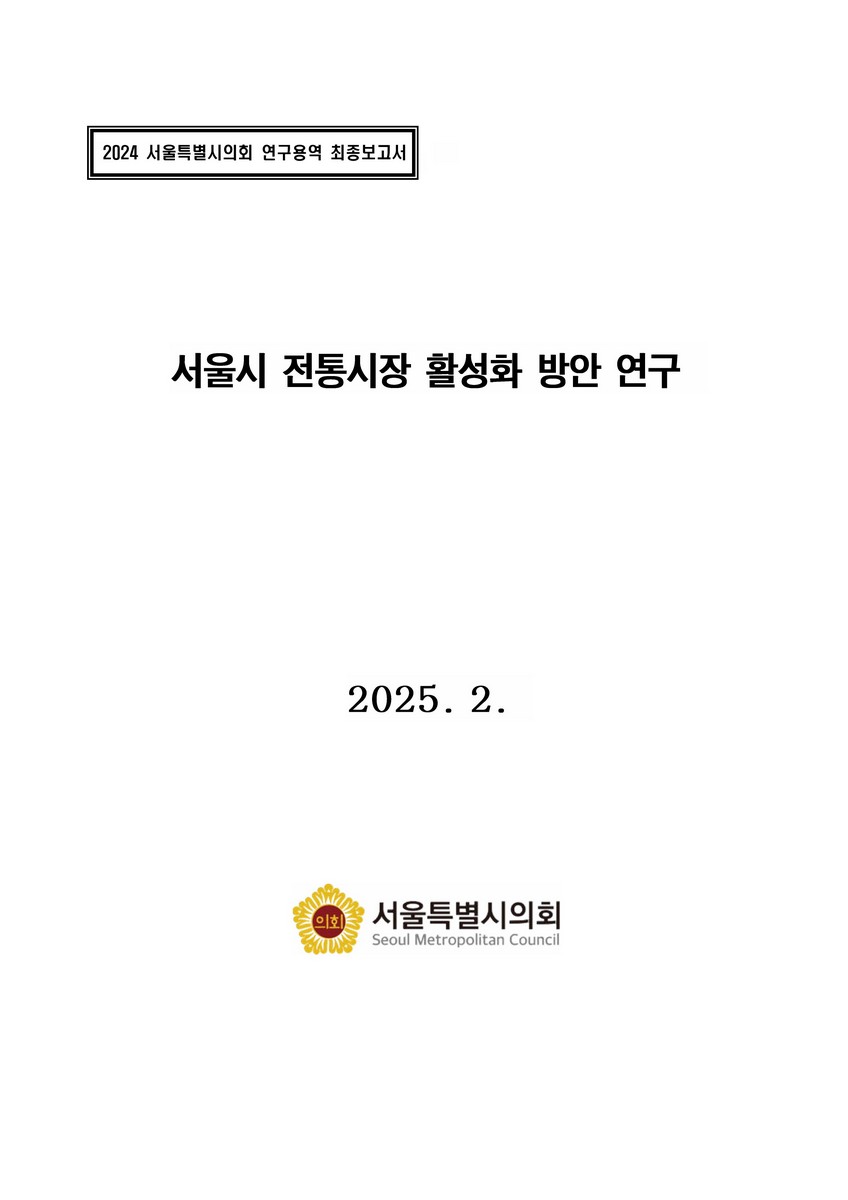 2024 서울특별시의회 연구용역 최종보고서

서울시 전통시장 활성화 방안 연구

2025. 2.

의회
서울특별시의회
Seoul Metropolitan Council